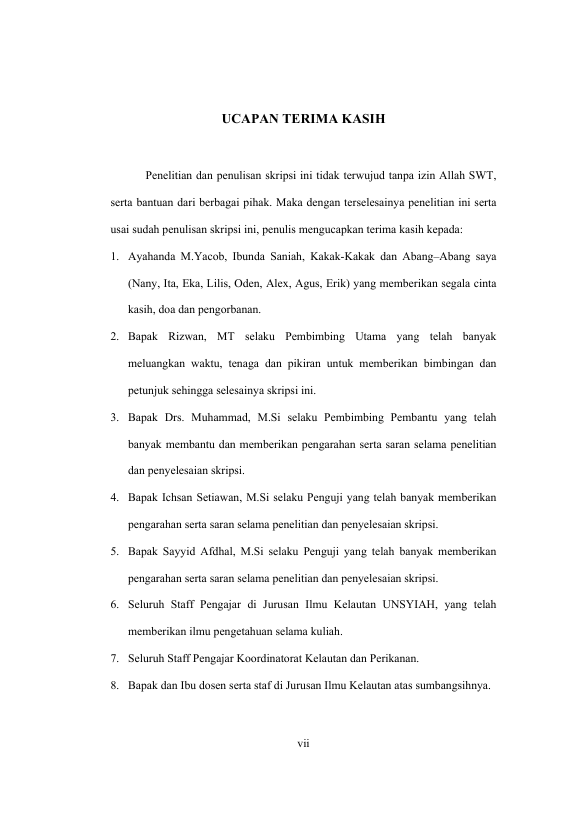 UCAPAN TERIMA KASIH

Penelitian dan penulisan skripsi ini tidak terwujud tanpa izin Allah SWT, serta bantuan dari berbagai pihak. Maka dengan terselesainya penelitian ini serta usai sudah penulisan skripsi ini, penulis mengucapkan terima kasih kepada:

1. Ayahanda M.Yacob, Ibunda Saniah, Kakak-Kakak dan Abang–Abang saya (Nany, Ita, Eka, Lilis, Oden, Alex, Agus, Erik) yang memberikan segala cinta kasih, doa dan pengorbanan.

2. Bapak Rizwan, MT selaku Pembimbing Utama yang telah banyak meluangkan waktu, tenaga dan pikiran untuk memberikan bimbingan dan petunjuk sehingga selesainya skripsi ini.

3. Bapak Drs. Muhammad, M.Si selaku Pembimbing Pembantu yang telah banyak membantu dan memberikan pengarahan serta saran selama penelitian dan penyelesaian skripsi.

4. Bapak Ichsan Setiawan, M.Si selaku Penguji yang telah banyak memberikan pengarahan serta saran selama penelitian dan penyelesaian skripsi.

5. Bapak Sayyid Afdhal, M.Si selaku Penguji yang telah banyak memberikan pengarahan serta saran selama penelitian dan penyelesaian skripsi.

6. Seluruh Staff Pengajar di Jurusan Ilmu Kelautan UNSYIAH, yang telah memberikan ilmu pengetahuan selama kuliah.

7. Seluruh Staff Pengajar Koordinatorat Kelautan dan Perikanan.

8. Bapak dan Ibu dosen serta staf di Jurusan Ilmu Kelautan atas sumbangsihnya.

vii